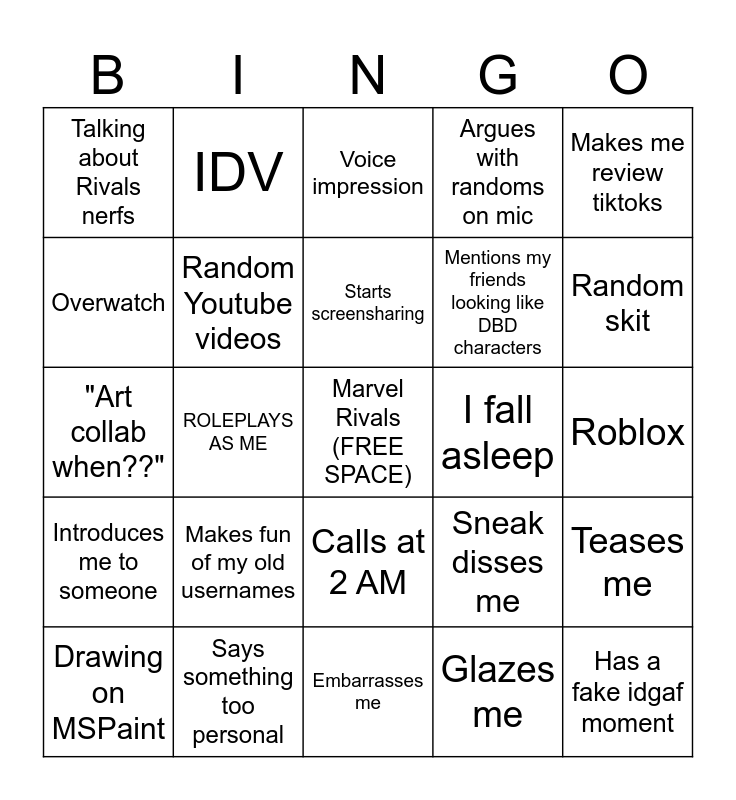 | B | I | N | G | O |
|---|---|---|---|---|
| Talking about Rivals nerfs | IDV | Voice impression | Argues with randoms on mic | Makes me review tiktoks |
| Overwatch | Random Youtube videos | Starts screensharing | Mentions my friends looking like DBD characters | Random skit |
| "Art collab when??" | ROLEPLAYS AS ME | Marvel Rivals (FREE SPACE) | I fall asleep | Roblox |
| Introduces me to someone | Makes fun of my old usernames | Calls at 2 AM | Sneak disses me | Teases me |
| Drawing on MSPaint | Says something too personal | Embarrasses me | Glazes me | Has a fake idgaf moment |